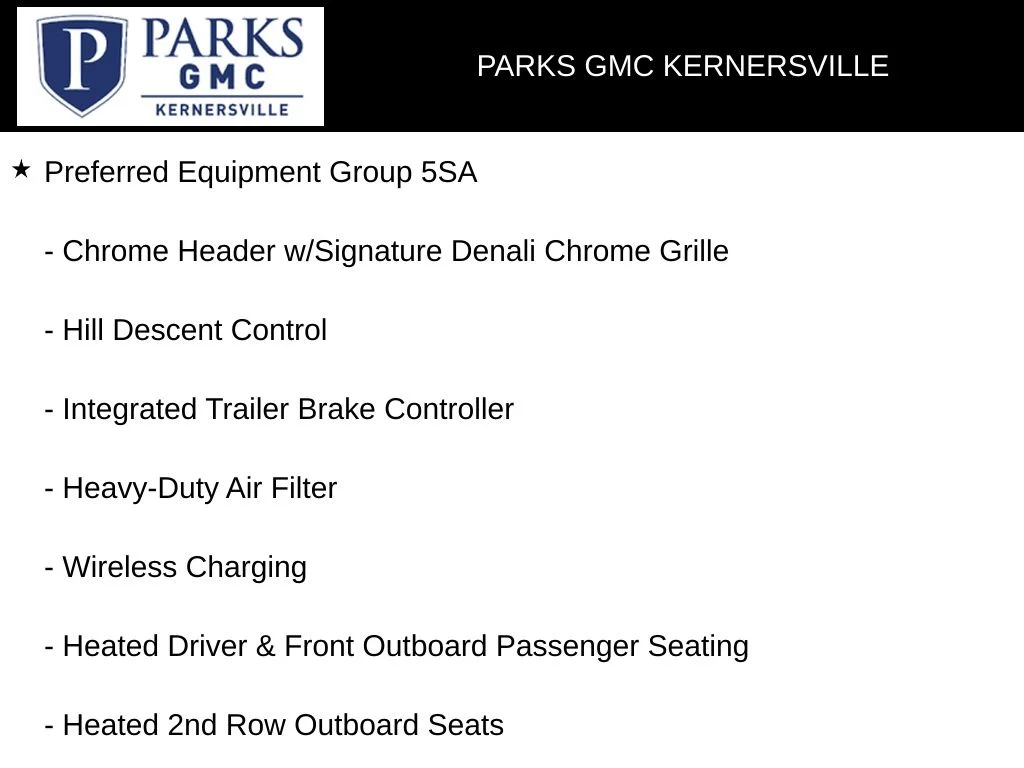 P PARKS GMC KERNERSVILLE

PARKS GMC KERNERSVILLE

★ Preferred Equipment Group 5SA

- Chrome Header w/Signature Denali Chrome Grille

- Hill Descent Control

- Integrated Trailer Brake Controller

- Heavy-Duty Air Filter

- Wireless Charging

- Heated Driver & Front Outboard Passenger Seating

- Heated 2nd Row Outboard Seats